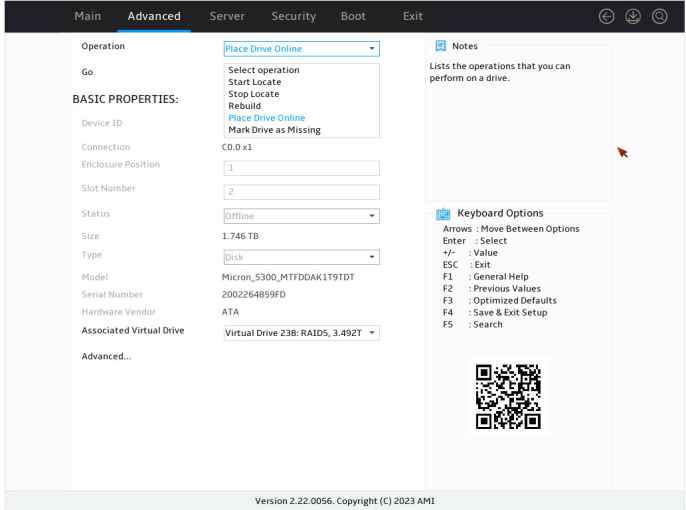 Main Advanced Server Security Boot Exit

Operation
Place Drive Online

Go
Select operation
Start Locate
Stop Locate
Rebuild
Place Drive Online
Mark Drive as Missing

BASIC PROPERTIES:

Device ID

Connection C0.0 x1

Enclosure Position 1

Slot Number 2

Status Offline

Size 1.746 TB

Type Disk

Model Micron_5300_MTFDDAK1T9TDT

Serial Number 2002264859FD

Hardware Vendor ATA

Associated Virtual Drive Virtual Drive 238: RAID5, 3.492T

Advanced...

Notes

Lists the operations that you can perform on a drive.

Keyboard Options
Arrows : Move Between Options
Enter : Select
+/- : Value
ESC : Exit
F1 : General Help
F2 : Previous Values
F3 : Optimized Defaults
F4 : Save & Exit Setup
F5 : Search

Version 2.22.0056. Copyright (C) 2023 AMI